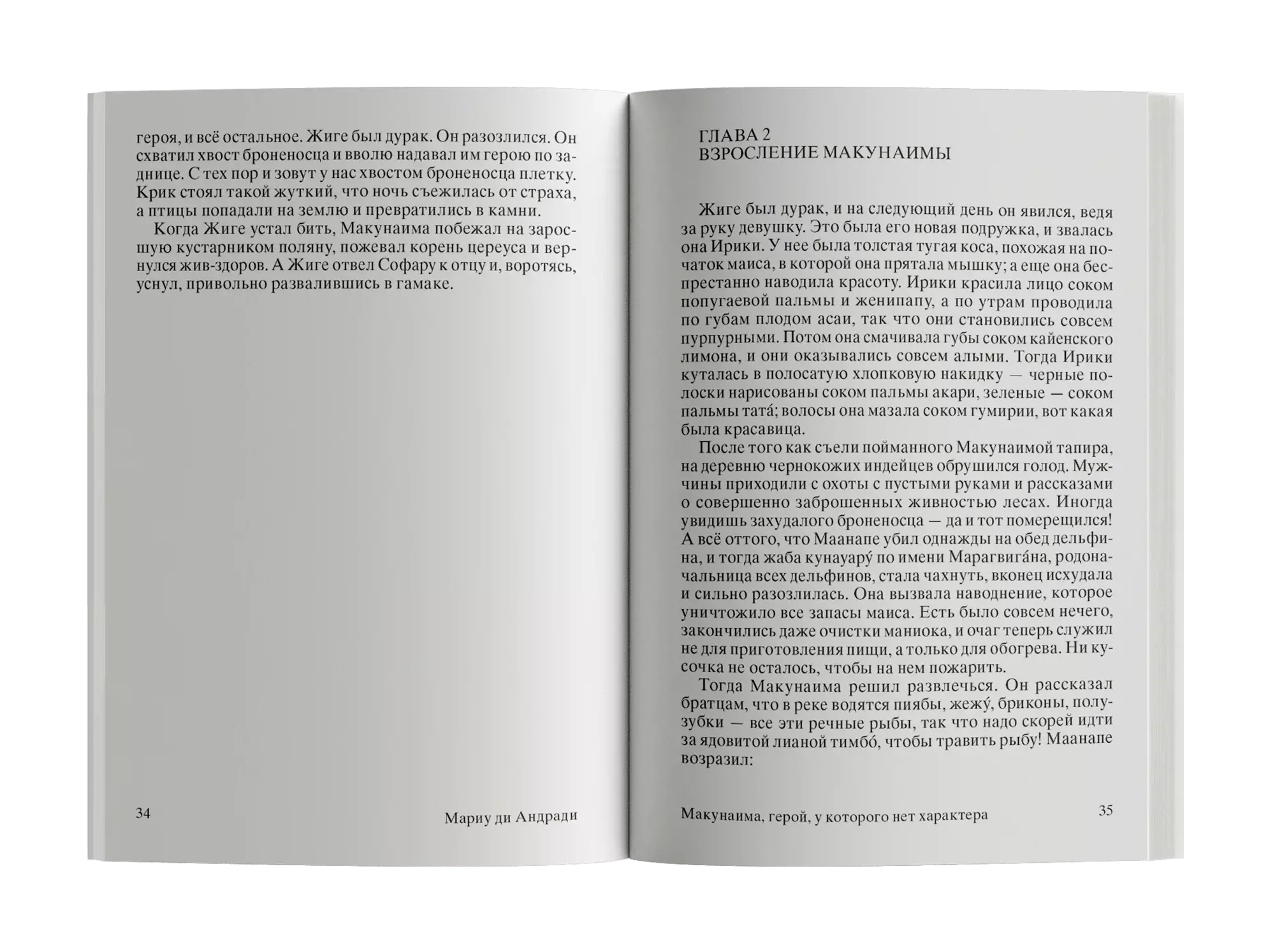 героя, и всё остальное. Жиге был дурак. Он разозлился. Он схватил хвост броненосца и вволю надавал им герою по заднице. С тех пор и зовут у нас хвостом броненосца плетку. Крик стоял такой жуткий, что ночь съежилась от страха, а птицы попадали на землю и превратились в камни.

Когда Жиге устал бить, Макунаима побежал на заросшую кустарником поляну, пожевал корень цереуса и вернулся жив-здоров. А Жиге отвел Софару к отцу и, воротясь, уснул, привольно развалившись в гамаке.

34

Мариу ди Андради

ГЛАВА 2
ВЗРОСЛЕНИЕ МАКУНАИМЫ

Жиге был дурак, и на следующий день он явился, ведя за руку девушку. Это была его новая подружка, и звалась она Ирики. У нее была толстая тугая коса, похожая на початок маиса, в которой она прятала мышку; а еще она беспрестанно наводила красоту. Ирики красила лицо соком попугаевой пальмы и женипапу, а по утрам проводила по губам плодом асаи, так что они становились совсем пурпурными. Потом она смачивала губы соком кайенского лимона, и они оказывались совсем алыми. Тогда Ирики куталась в полосатую хлопковую накидку — черные полоски нарисованы соком пальмы акари, зеленые — соком пальмы тата́; волосы она мазала соком гумирии, вот какая была красавица.

После того как съели пойманного Макунаимой тапира, на деревню чернокожих индейцев обрушился голод. Мужчины приходили с охоты с пустыми руками и рассказами о совершенно заброшенных живностью лесах. Иногда увидишь захудалого броненосца — да и тот померещился! А всё оттого, что Маанапе убил однажды на обед дельфина, и тогда жаба кунауару́ по имени Марагвига́на, родоначальница всех дельфинов, стала чахнуть, вконец исхудала и сильно разозлилась. Она вызвала наводнение, которое уничтожило все запасы маиса. Есть было совсем нечего, закончились даже очистки маниока, и очаг теперь служил не для приготовления пищи, а только для обогрева. Ни кусочка не осталось, чтобы на нем пожарить.

Тогда Макунаима решил развлечься. Он рассказал братцам, что в реке водятся пиябы, жежу́, бриконы, полузубки — все эти речные рыбы, так что надо скорей идти за ядовитой лианой тимбо́, чтобы травить рыбу! Маанапе возразил:

Макунаима, герой, у которого нет характера

35